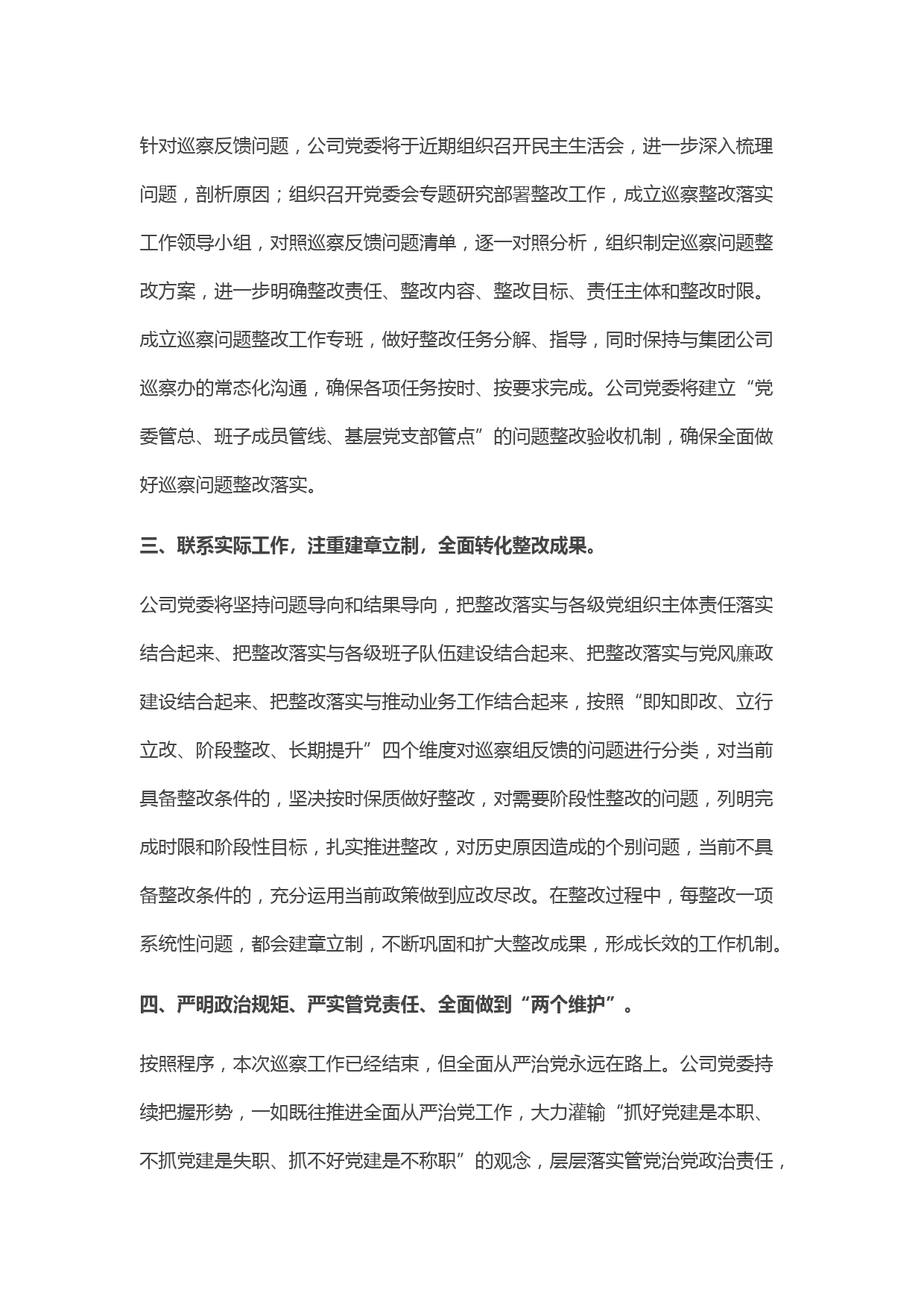 针对巡察反馈问题，公司党委将于近期组织召开民主生活会，进一步深入梳理问题，剖析原因；组织召开党委会专题研究部署整改工作，成立巡察整改落实工作领导小组，对照巡察反馈问题清单，逐一对照分析，组织制定巡察问题整改方案，进一步明确整改责任、整改内容、整改目标、责任主体和整改时限。成立巡察问题整改工作专班，做好整改任务分解、指导，同时保持与集团公司巡察办的常态化沟通，确保各项任务按时、按要求完成。公司党委将建立“党委管总、班子成员管线、基层党支部管点”的问题整改验收机制，确保全面做好巡察问题整改落实。

三、联系实际工作，注重建章立制，全面转化整改成果。

公司党委将坚持问题导向和结果导向，把整改落实与各级党组织主体责任落实结合起来、把整改落实与各级班子队伍建设结合起来、把整改落实与党风廉政建设结合起来、把整改落实与推动业务工作结合起来，按照“即知即改、立行立改、阶段整改、长期提升”四个维度对巡察组反馈的问题进行分类，对当前具备整改条件的，坚决按时保质做好整改，对需要阶段性整改的问题，列明完成时限和阶段性目标，扎实推进整改，对历史原因造成的个别问题，当前不具备整改条件的，充分运用当前政策做到应改尽改。在整改过程中，每整改一项系统性问题，都会建章立制，不断巩固和扩大整改成果，形成长效的工作机制。

四、严明政治规矩、严实管党责任、全面做到“两个维护”。

按照程序，本次巡察工作已经结束，但全面从严治党永远在路上。公司党委持续把握形势，一如既往推进全面从严治党工作，大力灌输“抓好党建是本职、不抓党建是失职、抓不好党建是不称职”的观念，层层落实管党治党政治责任，